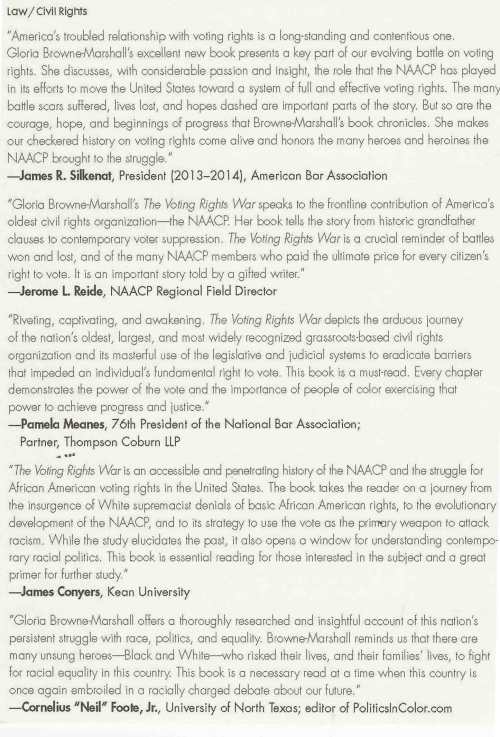 Law / Civil Rights

"America's troubled relationship with voting rights is a long-standing and contentious one. Gloria Browne-Marshall's excellent new book presents a key part of our evolving battle on voting rights. She discusses, with considerable passion and insight, the role that the NAACP has played in its efforts to move the United States toward a system of full and effective voting rights. The many battle scars suffered, lives lost, and hopes dashed are important parts of the story. But so are the courage, hope, and beginnings of progress that Browne-Marshall's book chronicles. She makes our checkered history on voting rights come alive and honors the many heroes and heroines the NAACP brought to the struggle."
—James R. Silkenat, President (2013–2014), American Bar Association

"Gloria Browne-Marshall's The Voting Rights War speaks to the frontline contribution of America's oldest civil rights organization—the NAACP. Her book tells the story from historic grandfather clauses to contemporary voter suppression. The Voting Rights War is a crucial reminder of battles won and lost, and of the many NAACP members who paid the ultimate price for every citizen's right to vote. It is an important story told by a gifted writer."
—Jerome L. Reide, NAACP Regional Field Director

"Riveting, captivating, and awakening. The Voting Rights War depicts the arduous journey of the nation's oldest, largest, and most widely recognized grassroots-based civil rights organization and its masterful use of the legislative and judicial systems to eradicate barriers that impeded an individual's fundamental right to vote. This book is a must-read. Every chapter demonstrates the power of the vote and the importance of people of color exercising that power to achieve progress and justice."
—Pamela Meanes, 76th President of the National Bar Association; Partner, Thompson Coburn LLP

"The Voting Rights War is an accessible and penetrating history of the NAACP and the struggle for African American voting rights in the United States. The book takes the reader on a journey from the insurgence of White supremacist denials of basic African American rights, to the evolutionary development of the NAACP, and to its strategy to use the vote as the primary weapon to attack racism. While the study elucidates the past, it also opens a window for understanding contemporary racial politics. This book is essential reading for those interested in the subject and a great primer for further study."
—James Conyers, Kean University

"Gloria Browne-Marshall offers a thoroughly researched and insightful account of this nation's persistent struggle with race, politics, and equality. Browne-Marshall reminds us that there are many unsung heroes—Black and White—who risked their lives, and their families' lives, to fight for racial equality in this country. This book is a necessary read at a time when this country is once again embroiled in a racially charged debate about our future."
—Cornelius "Neil" Foote, Jr., University of North Texas; editor of PoliticsInColor.com